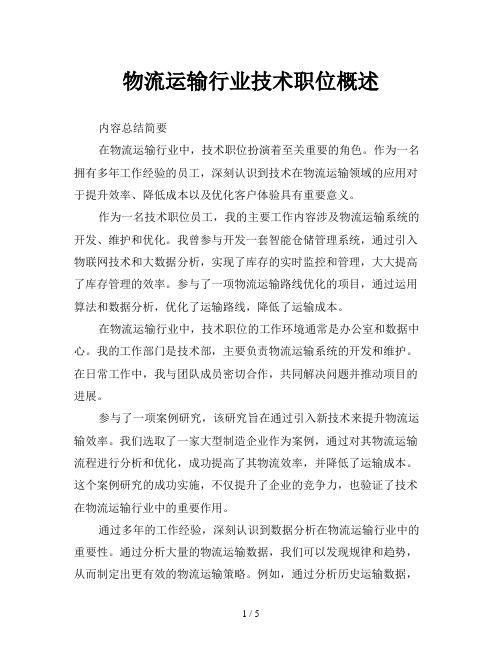 物流运输行业技术职位概述

内容总结简要

在物流运输行业中，技术职位扮演着至关重要的角色。作为一名拥有多年工作经验的员工，深刻认识到技术在物流运输领域的应用对于提升效率、降低成本以及优化客户体验具有重要意义。

作为一名技术职位员工，我的主要工作内容涉及物流运输系统的开发、维护和优化。我曾参与开发一套智能仓储管理系统，通过引入物联网技术和大数据分析，实现了库存的实时监控和管理，大大提高了库存管理的效率。参与了一项物流运输路线优化的项目，通过运用算法和数据分析，优化了运输路线，降低了运输成本。

在物流运输行业中，技术职位的工作环境通常是办公室和数据中心。我的工作部门是技术部，主要负责物流运输系统的开发和维护。在日常工作中，我与团队成员密切合作，共同解决问题并推动项目的进展。

参与了一项案例研究，该研究旨在通过引入新技术来提升物流运输效率。我们选取了一家大型制造企业作为案例，通过对其物流运输流程进行分析和优化，成功提高了其物流效率，并降低了运输成本。这个案例研究的成功实施，不仅提升了企业的竞争力，也验证了技术在物流运输行业中的重要作用。

通过多年的工作经验，深刻认识到数据分析在物流运输行业中的重要性。通过分析大量的物流运输数据，我们可以发现规律和趋势，从而制定出更有效的物流运输策略。例如，通过分析历史运输数据，

1 / 5